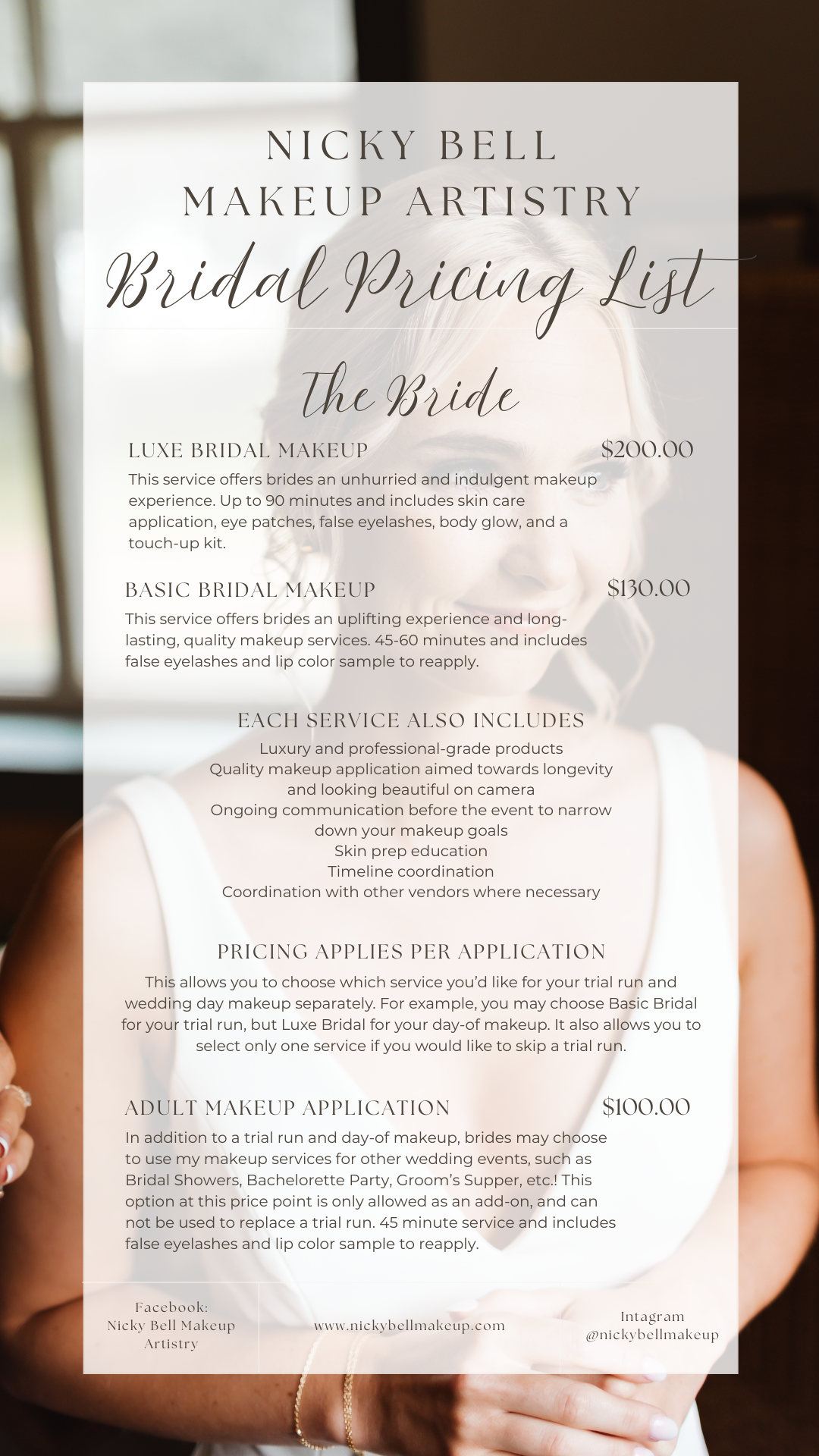 NICKY BELL
MAKEUP ARTISTRY
Bridal Pricing List

The Bride

LUXE BRIDAL MAKEUP $200.00
This service offers brides an unhurried and indulgent makeup experience. Up to 90 minutes and includes skin care application, eye patches, false eyelashes, body glow, and a touch-up kit.

BASIC BRIDAL MAKEUP $130.00
This service offers brides an uplifting experience and long-lasting, quality makeup services. 45-60 minutes and includes false eyelashes and lip color sample to reapply.

EACH SERVICE ALSO INCLUDES
Luxury and professional-grade products
Quality makeup application aimed towards longevity and looking beautiful on camera
Ongoing communication before the event to narrow down your makeup goals
Skin prep education
Timeline coordination
Coordination with other vendors where necessary

PRICING APPLIES PER APPLICATION
This allows you to choose which service you'd like for your trial run and wedding day makeup separately. For example, you may choose Basic Bridal for your trial run, but Luxe Bridal for your day-of makeup. It also allows you to select only one service if you would like to skip a trial run.

ADULT MAKEUP APPLICATION $100.00
In addition to a trial run and day-of makeup, brides may choose to use my makeup services for other wedding events, such as Bridal Showers, Bachelorette Party, Groom's Supper, etc.! This option at this price point is only allowed as an add-on, and can not be used to replace a trial run. 45 minute service and includes false eyelashes and lip color sample to reapply.

Facebook:
Nicky Bell Makeup Artistry

www.nickybellmakeup.com

Intagram
@nickybellmakeup